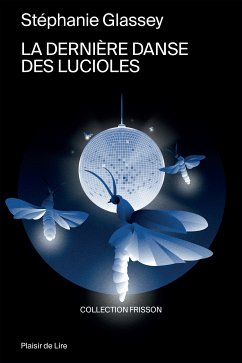 Stéphanie Glassey

LA DERNIÈRE DANSE DES LUCIOLES

COLLECTION FRISSON

Plaisir de Lire